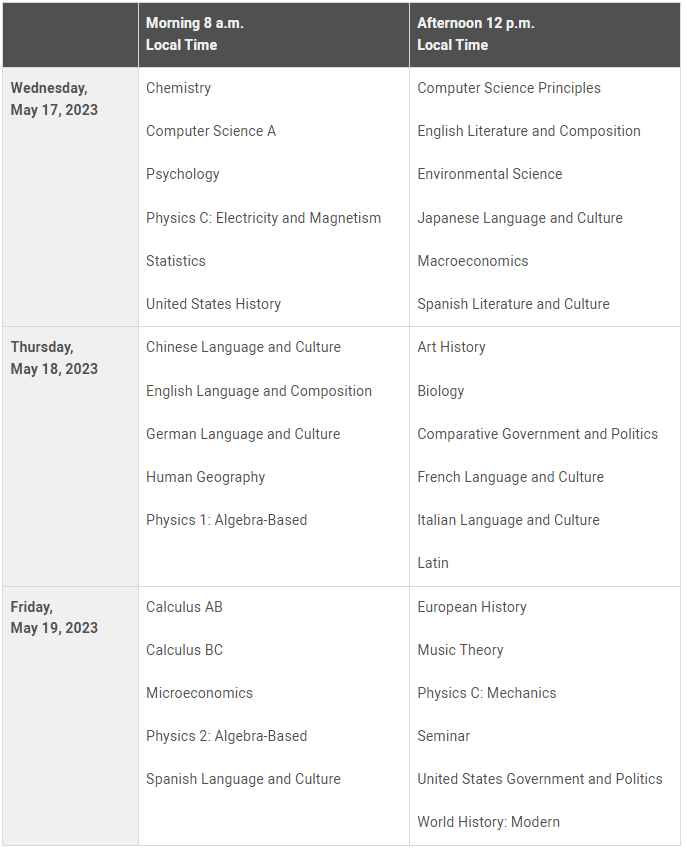 |  | Morning 8 a.m. Local Time | Afternoon 12 p.m. Local Time |
|---|---|---|
| Wednesday, May 17, 2023 | Chemistry<br>Computer Science A<br>Psychology<br>Physics C: Electricity and Magnetism<br>Statistics<br>United States History | Computer Science Principles<br>English Literature and Composition<br>Environmental Science<br>Japanese Language and Culture<br>Macroeconomics<br>Spanish Literature and Culture |
| Thursday, May 18, 2023 | Chinese Language and Culture<br>English Language and Composition<br>German Language and Culture<br>Human Geography<br>Physics 1: Algebra-Based | Art History<br>Biology<br>Comparative Government and Politics<br>French Language and Culture<br>Italian Language and Culture<br>Latin |
| Friday, May 19, 2023 | Calculus AB<br>Calculus BC<br>Microeconomics<br>Physics 2: Algebra-Based<br>Spanish Language and Culture | European History<br>Music Theory<br>Physics C: Mechanics<br>Seminar<br>United States Government and Politics<br>World History: Modern |